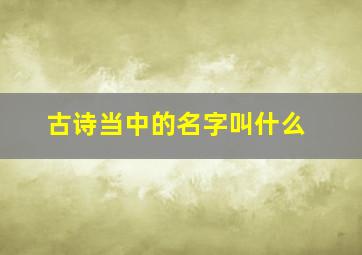 古诗当中的名字叫什么